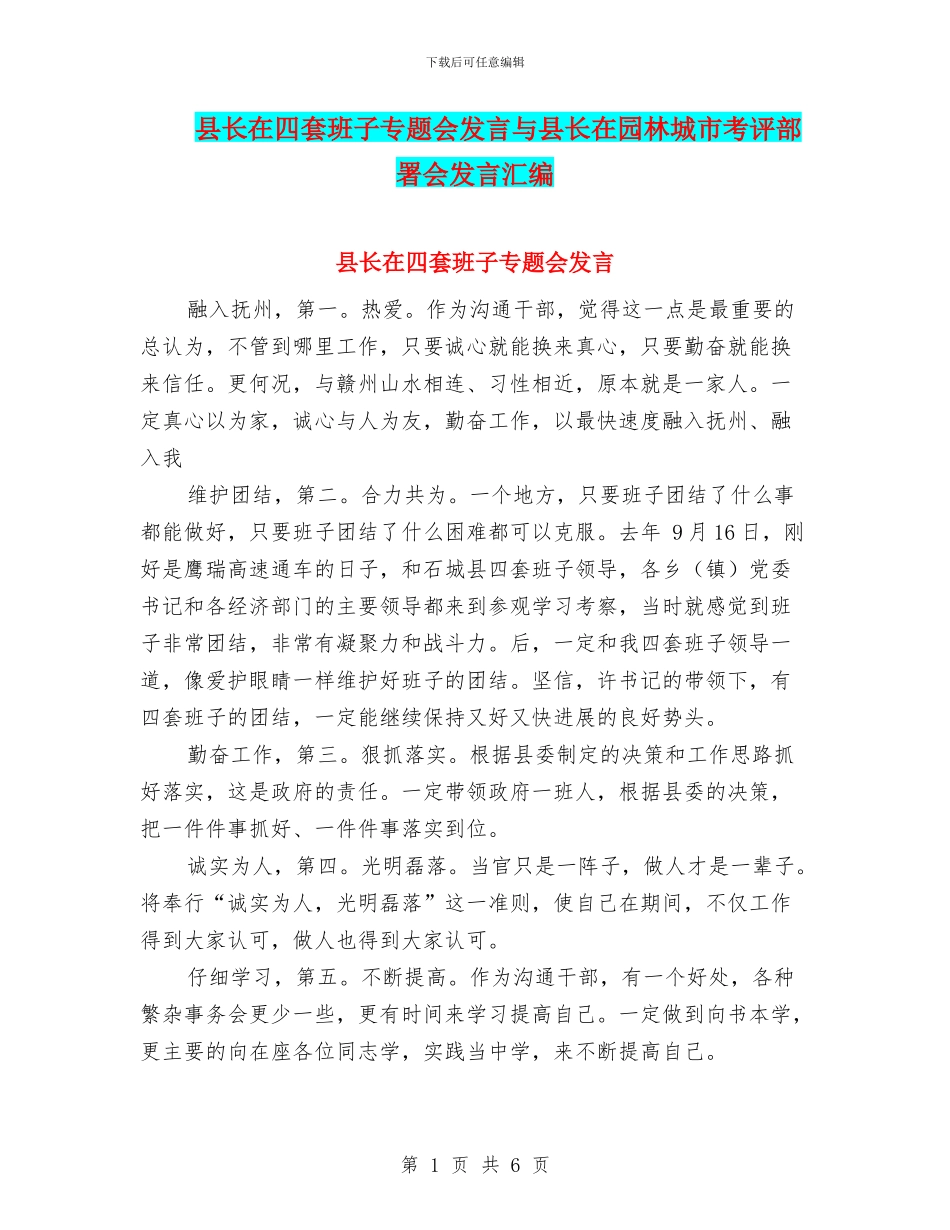 下载后可任意编辑

县长在四套班子专题会发言与县长在园林城市考评部署会发言汇编

县长在四套班子专题会发言

融入抚州，第一。热爱。作为沟通干部，觉得这一点是最重要的总认为，不管到哪里工作，只要诚心就能换来真心，只要勤奋就能换来信任。更何况，与赣州山水相连、习性相近，原本就是一家人。一定真心以为家，诚心与人为友，勤奋工作，以最快速度融入抚州、融入我

维护团结，第二。合力共为。一个地方，只要班子团结了什么事都能做好，只要班子团结了什么困难都可以克服。去年 9月16日，刚好是鹰瑞高速通车的日子，和石城县四套班子领导，各乡（镇）党委书记和各经济部门的主要领导都来到参观学习考察，当时就感觉到班子非常团结，非常有凝聚力和战斗力。后，一定和我四套班子领导一道，像爱护眼睛一样维护好班子的团结。坚信，许书记的带领下，有四套班子的团结，一定能继续保持又好又快进展的良好势头。

勤奋工作，第三。狠抓落实。根据县委制定的决策和工作思路抓好落实，这是政府的责任。一定带领政府一班人，根据县委的决策，把一件件事抓好、一件件事落实到位。

诚实为人，第四。光明磊落。当官只是一阵子，做人才是一辈子。将奉行“诚实为人，光明磊落”这一准则，使自己在期间，不仅工作得到大家认可，做人也得到大家认可。

仔细学习，第五。不断提高。作为沟通干部，有一个好处，各种繁杂事务会更少一些，更有时间来学习提高自己。一定做到向书本学，更主要的向在座各位同志学，实践当中学，来不断提高自己。

第 1 页 共 6 页